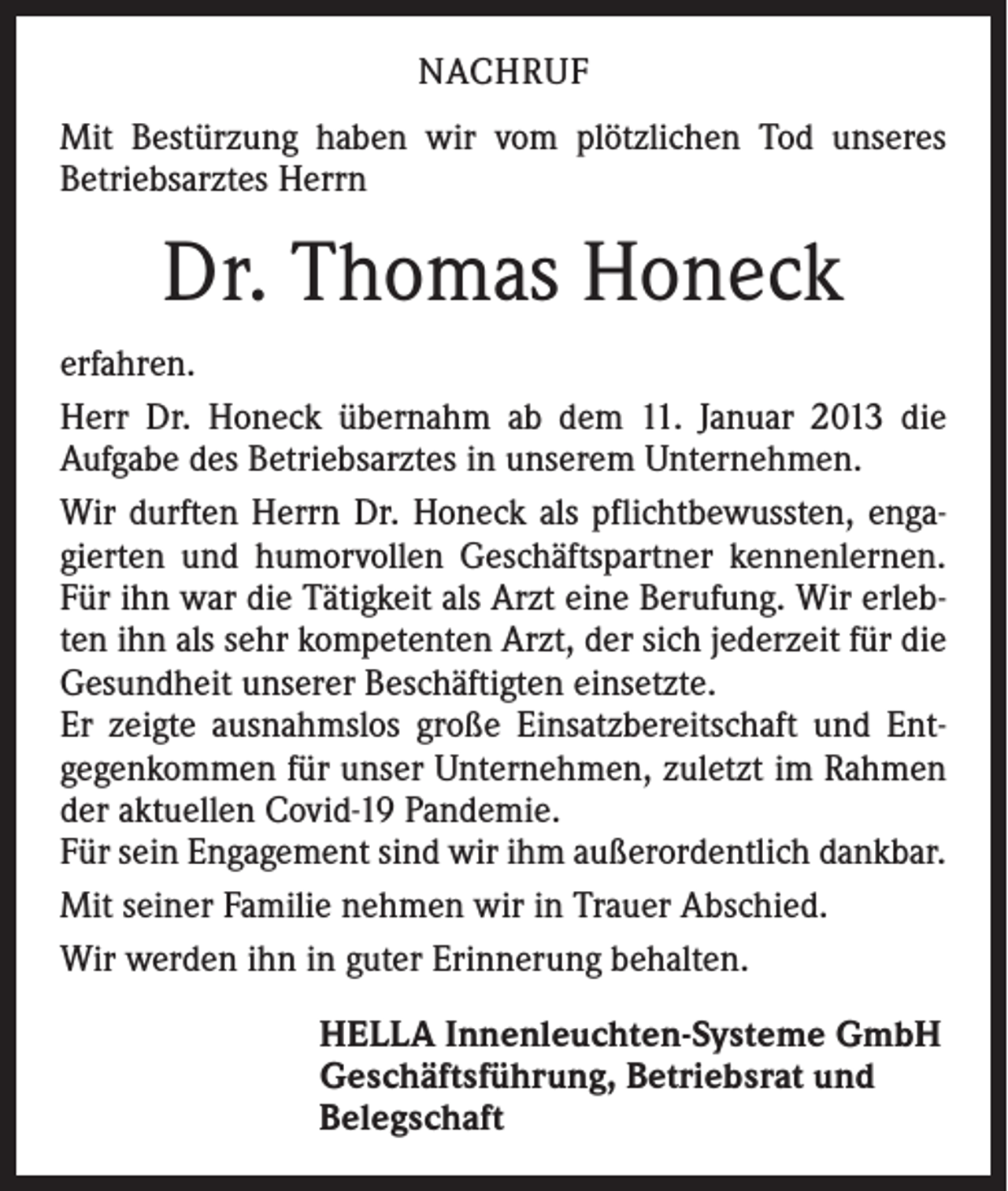 NACHRUF

Mit Bestürzung haben wir vom plötzlichen Tod unseres Betriebsarztes Herrn

Dr. Thomas Honeck

erfahren.

Herr Dr. Honeck übernahm ab dem 11. Januar 2013 die Aufgabe des Betriebsarztes in unserem Unternehmen.

Wir durften Herrn Dr. Honeck als pflichtbewussten, engagierten und humorvollen Geschäftspartner kennenlernen. Für ihn war die Tätigkeit als Arzt eine Berufung. Wir erlebten ihn als sehr kompetenten Arzt, der sich jederzeit für die Gesundheit unserer Beschäftigten einsetzte.
Er zeigte ausnahmslos große Einsatzbereitschaft und Entgegenkommen für unser Unternehmen, zuletzt im Rahmen der aktuellen Covid-19 Pandemie.
Für sein Engagement sind wir ihm außerordentlich dankbar.

Mit seiner Familie nehmen wir in Trauer Abschied.

Wir werden ihn in guter Erinnerung behalten.

HELLA Innenleuchten-Systeme GmbH
Geschäftsführung, Betriebsrat und Belegschaft